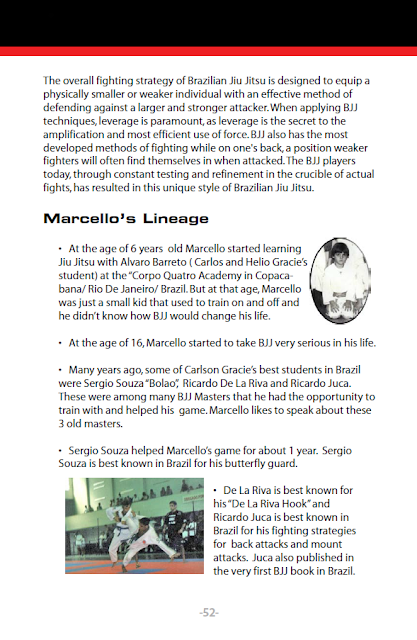 The overall fighting strategy of Brazilian Jiu Jitsu is designed to equip a physically smaller or weaker individual with an effective method of defending against a larger and stronger attacker. When applying BJJ techniques, leverage is paramount, as leverage is the secret to the amplification and most efficient use of force. BJJ also has the most developed methods of fighting while on one's back, a position weaker fighters will often find themselves in when attacked. The BJJ players today, through constant testing and refinement in the crucible of actual fights, has resulted in this unique style of Brazilian Jiu Jitsu.

Marcello's Lineage

• At the age of 6 years old Marcello started learning Jiu Jitsu with Alvaro Barreto ( Carlos and Helio Gracie's student) at the "Corpo Quatro Academy in Copacabana/ Rio De Janeiro/ Brazil. But at that age, Marcello was just a small kid that used to train on and off and he didn't know how BJJ would change his life.

• At the age of 16, Marcello started to take BJJ very serious in his life.

• Many years ago, some of Carlson Gracie's best students in Brazil were Sergio Souza "Bolao", Ricardo De La Riva and Ricardo Juca. These were among many BJJ Masters that he had the opportunity to train with and helped his game. Marcello likes to speak about these 3 old masters.

• Sergio Souza helped Marcello's game for about 1 year. Sergio Souza is best known in Brazil for his butterfly guard.

• De La Riva is best known for his "De La Riva Hook" and Ricardo Juca is best known in Brazil for his fighting strategies for back attacks and mount attacks. Juca also published in the very first BJJ book in Brazil.

-52-